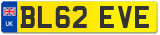 UK
BL62 EVE